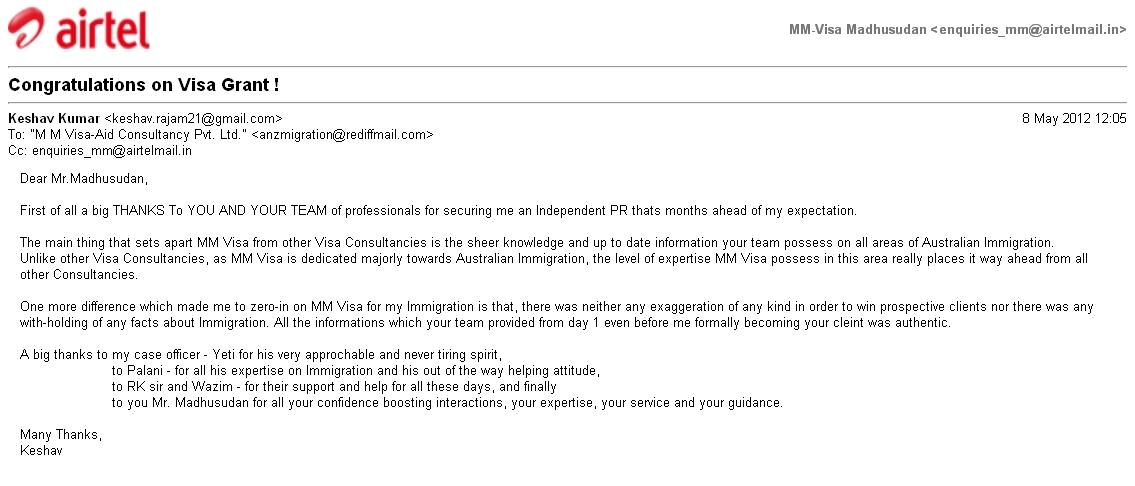 airtel

MM-Visa Madhusudan <enquiries_mm@airtelmail.in>

Congratulations on Visa Grant !

Keshav Kumar <keshav.rajam21@gmail.com>
8 May 2012 12:05
To: "M M Visa-Aid Consultancy Pvt. Ltd." <anzmigration@rediffmail.com>
Cc: enquiries_mm@airtelmail.in

Dear Mr.Madhusudan,

First of all a big THANKS To YOU AND YOUR TEAM of professionals for securing me an Independent PR thats months ahead of my expectation.

The main thing that sets apart MM Visa from other Visa Consultancies is the sheer knowledge and up to date information your team possess on all areas of Australian Immigration. Unlike other Visa Consultancies, as MM Visa is dedicated majorly towards Australian Immigration, the level of expertise MM Visa possess in this area really places it way ahead from all other Consultancies.

One more difference which made me to zero-in on MM Visa for my Immigration is that, there was neither any exaggeration of any kind in order to win prospective clients nor there was any with-holding of any facts about Immigration. All the informations which your team provided from day 1 even before me formally becoming your cleint was authentic.

A big thanks to my case officer - Yeti for his very approchable and never tiring spirit,
to Palani - for all his expertise on Immigration and his out of the way helping attitude,
to RK sir and Wazim - for their support and help for all these days, and finally
to you Mr. Madhusudan for all your confidence boosting interactions, your expertise, your service and your guidance.

Many Thanks,
Keshav